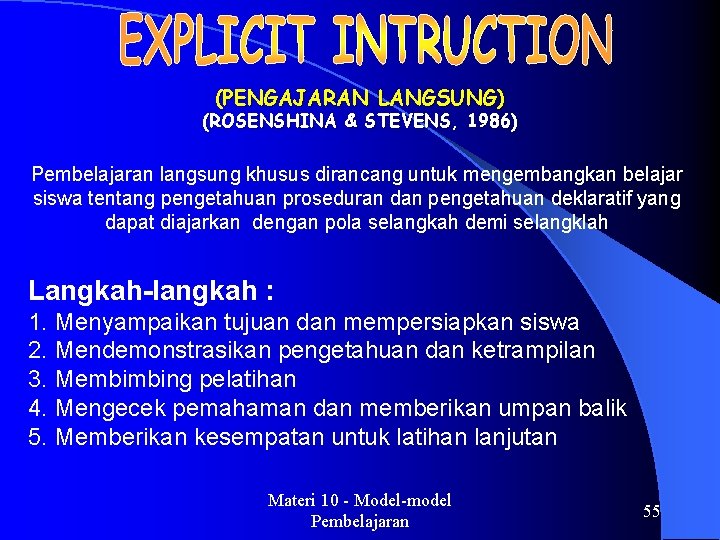 EXPLICIT INTRUCTION

(PENGAJARAN LANGSUNG)
(ROSENSHINA & STEVENS, 1986)

Pembelajaran langsung khusus dirancang untuk mengembangkan belajar siswa tentang pengetahuan proseduran dan pengetahuan deklaratif yang dapat diajarkan dengan pola selangkah demi selangklah

Langkah-langkah :
1. Menyampaikan tujuan dan mempersiapkan siswa
2. Mendemonstrasikan pengetahuan dan ketrampilan
3. Membimbing pelatihan
4. Mengecek pemahaman dan memberikan umpan balik
5. Memberikan kesempatan untuk latihan lanjutan

Materi 10 - Model-model Pembelajaran

55